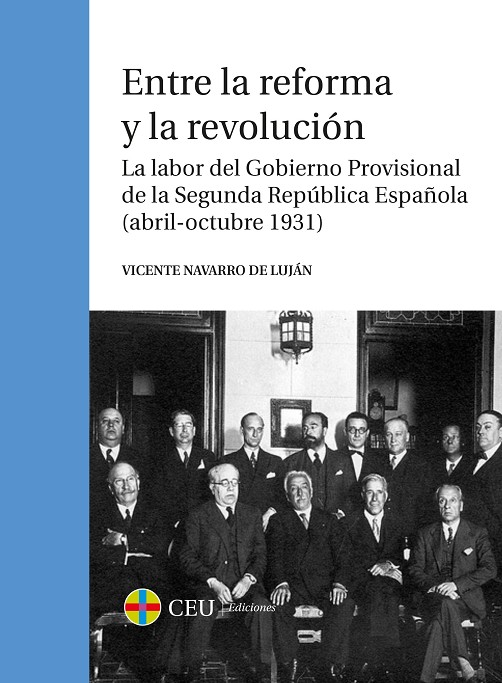 Entre la reforma y la revolución

La labor del Gobierno Provisional de la Segunda República Española (abril-octubre 1931)

VICENTE NAVARRO DE LUJÁN

CEU Ediciones